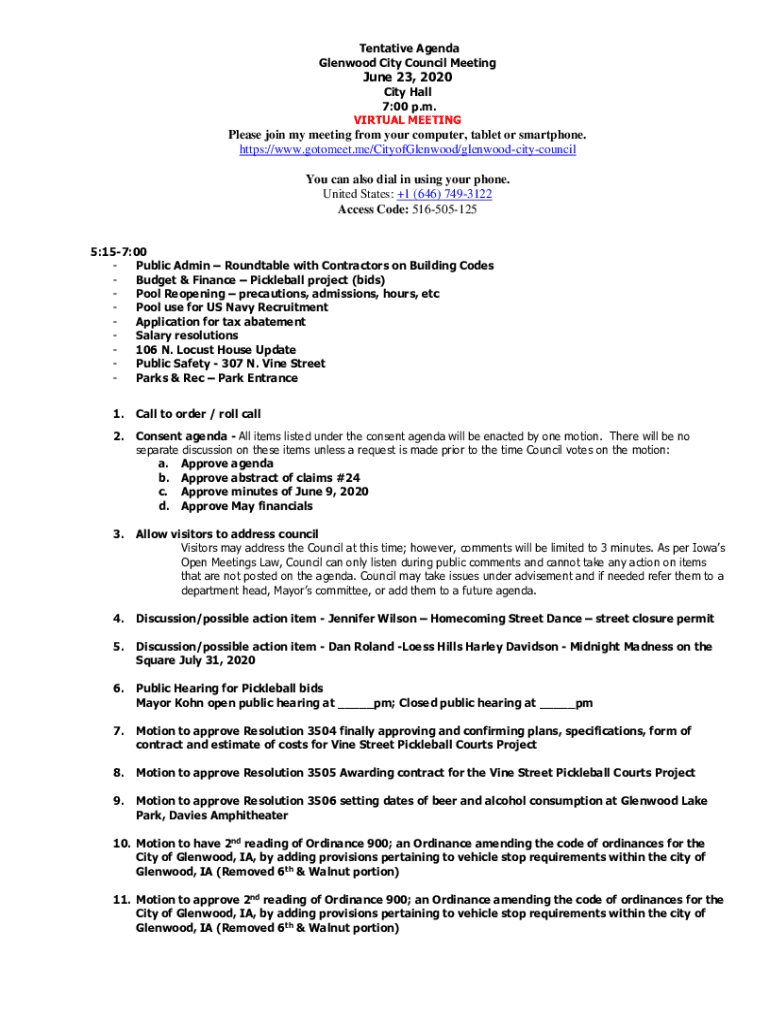 Tentative Agenda
Glenwood City Council Meeting
June 23, 2020
City Hall
7:00 p.m.
VIRTUAL MEETING
Please join my meeting from your computer, tablet or smartphone.
https://www.gotomeet.me/CityofGlenwood/glenwood-city-council

You can also dial in using your phone.
United States: +1 (646) 749-3122
Access Code: 516-505-125

5:15-7:00
- Public Admin – Roundtable with Contractors on Building Codes
- Budget & Finance – Pickleball project (bids)
- Pool Reopening – precautions, admissions, hours, etc
- Pool use for US Navy Recruitment
- Application for tax abatement
- Salary resolutions
- 106 N. Locust House Update
- Public Safety - 307 N. Vine Street
- Parks & Rec – Park Entrance

1. Call to order / roll call

2. Consent agenda - All items listed under the consent agenda will be enacted by one motion. There will be no separate discussion on these items unless a request is made prior to the time Council votes on the motion:
a. Approve agenda
b. Approve abstract of claims #24
c. Approve minutes of June 9, 2020
d. Approve May financials

3. Allow visitors to address council
Visitors may address the Council at this time; however, comments will be limited to 3 minutes. As per Iowa's Open Meetings Law, Council can only listen during public comments and cannot take any action on items that are not posted on the agenda. Council may take issues under advisement and if needed refer them to a department head, Mayor's committee, or add them to a future agenda.

4. Discussion/possible action item - Jennifer Wilson – Homecoming Street Dance – street closure permit

5. Discussion/possible action item - Dan Roland -Loess Hills Harley Davidson - Midnight Madness on the Square July 31, 2020

6. Public Hearing for Pickleball bids
Mayor Kohn open public hearing at _____pm; Closed public hearing at _____pm

7. Motion to approve Resolution 3504 finally approving and confirming plans, specifications, form of contract and estimate of costs for Vine Street Pickleball Courts Project

8. Motion to approve Resolution 3505 Awarding contract for the Vine Street Pickleball Courts Project

9. Motion to approve Resolution 3506 setting dates of beer and alcohol consumption at Glenwood Lake Park, Davies Amphitheater

10. Motion to have 2$^{nd}$ reading of Ordinance 900; an Ordinance amending the code of ordinances for the City of Glenwood, IA, by adding provisions pertaining to vehicle stop requirements within the city of Glenwood, IA (Removed 6$^{th}$ & Walnut portion)

11. Motion to approve 2$^{nd}$ reading of Ordinance 900; an Ordinance amending the code of ordinances for the City of Glenwood, IA, by adding provisions pertaining to vehicle stop requirements within the city of Glenwood, IA (Removed 6$^{th}$ & Walnut portion)